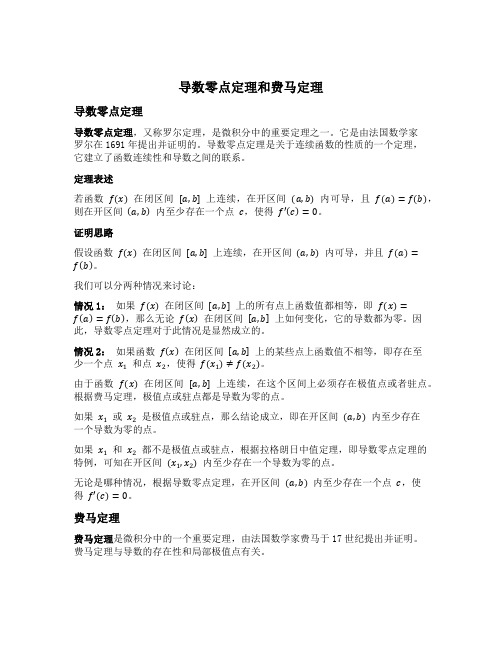 导数零点定理和费马定理

导数零点定理

导数零点定理，又称罗尔定理，是微积分中的重要定理之一。它是由法国数学家罗尔在 1691 年提出并证明的。导数零点定理是关于连续函数的性质的一个定理，它建立了函数连续性和导数之间的联系。

定理表述

若函数 $f(x)$ 在闭区间 $[a,b]$ 上连续，在开区间 $(a,b)$ 内可导，且 $f(a)=f(b)$，则在开区间 $(a,b)$ 内至少存在一个点 $c$，使得 $f'(c)=0$。

证明思路

假设函数 $f(x)$ 在闭区间 $[a,b]$ 上连续，在开区间 $(a,b)$ 内可导，并且 $f(a)=f(b)$。

我们可以分两种情况来讨论：

情况 1： 如果 $f(x)$ 在闭区间 $[a,b]$ 上的所有点上函数值都相等，即 $f(x)=f(a)=f(b)$，那么无论 $f(x)$ 在闭区间 $[a,b]$ 上如何变化，它的导数都为零。因此，导数零点定理对于此情况是显然成立的。

情况 2： 如果函数 $f(x)$ 在闭区间 $[a,b]$ 上的某些点上函数值不相等，即存在至少一个点 $x_1$ 和点 $x_2$，使得 $f(x_1)\neq f(x_2)$。

由于函数 $f(x)$ 在闭区间 $[a,b]$ 上连续，在这个区间上必须存在极值点或者驻点。根据费马定理，极值点或驻点都是导数为零的点。

如果 $x_1$ 或 $x_2$ 是极值点或驻点，那么结论成立，即在开区间 $(a,b)$ 内至少存在一个导数为零的点。

如果 $x_1$ 和 $x_2$ 都不是极值点或驻点，根据拉格朗日中值定理，即导数零点定理的特例，可知在开区间 $(x_1,x_2)$ 内至少存在一个导数为零的点。

无论是哪种情况，根据导数零点定理，在开区间 $(a,b)$ 内至少存在一个点 $c$，使得 $f'(c)=0$。

费马定理

费马定理是微积分中的一个重要定理，由法国数学家费马于 17 世纪提出并证明。费马定理与导数的存在性和局部极值点有关。